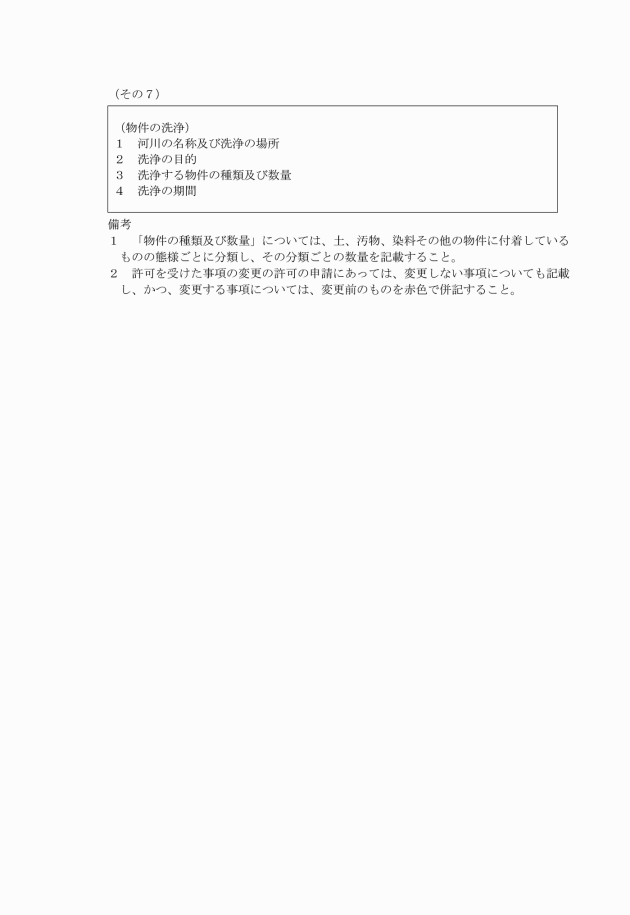 （その７）

（物件の洗浄）
１　河川の名称及び洗浄の場所
２　洗浄の目的
３　洗浄する物件の種類及び数量
４　洗浄の期間

備考
１　「物件の種類及び数量」については、土、汚物、染料その他の物件に付着しているものの態様ごとに分類し、その分類ごとの数量を記載すること。
２　許可を受けた事項の変更の許可の申請にあっては、変更しない事項についても記載し、かつ、変更する事項については、変更前のものを赤色で併記すること。